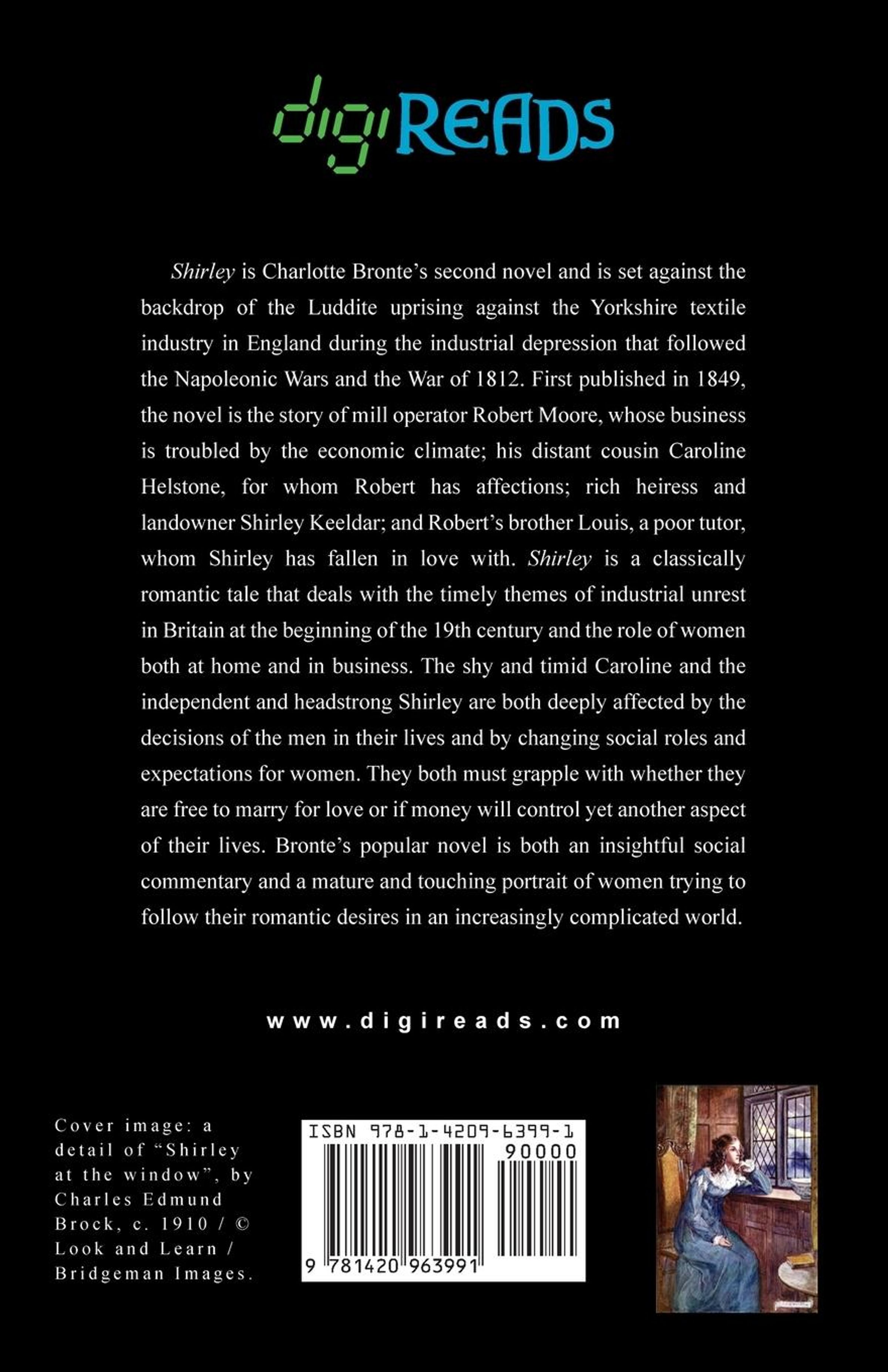 digiREADS

Shirley is Charlotte Bronte's second novel and is set against the backdrop of the Luddite uprising against the Yorkshire textile industry in England during the industrial depression that followed the Napoleonic Wars and the War of 1812. First published in 1849, the novel is the story of mill operator Robert Moore, whose business is troubled by the economic climate; his distant cousin Caroline Helstone, for whom Robert has affections; rich heiress and landowner Shirley Keeldar; and Robert's brother Louis, a poor tutor, whom Shirley has fallen in love with. Shirley is a classically romantic tale that deals with the timely themes of industrial unrest in Britain at the beginning of the 19th century and the role of women both at home and in business. The shy and timid Caroline and the independent and headstrong Shirley are both deeply affected by the decisions of the men in their lives and by changing social roles and expectations for women. They both must grapple with whether they are free to marry for love or if money will control yet another aspect of their lives. Bronte's popular novel is both an insightful social commentary and a mature and touching portrait of women trying to follow their romantic desires in an increasingly complicated world.

www.digireads.com

Cover image: a detail of "Shirley at the window", by Charles Edmund Brock, c. 1910 / © Look and Learn / Bridgeman Images.

ISBN 978-1-4209-6399-1
90000
9 781420 963991